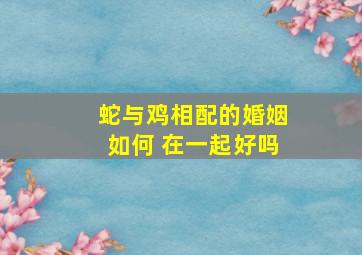 蛇与鸡相配的婚姻如何 在一起好吗